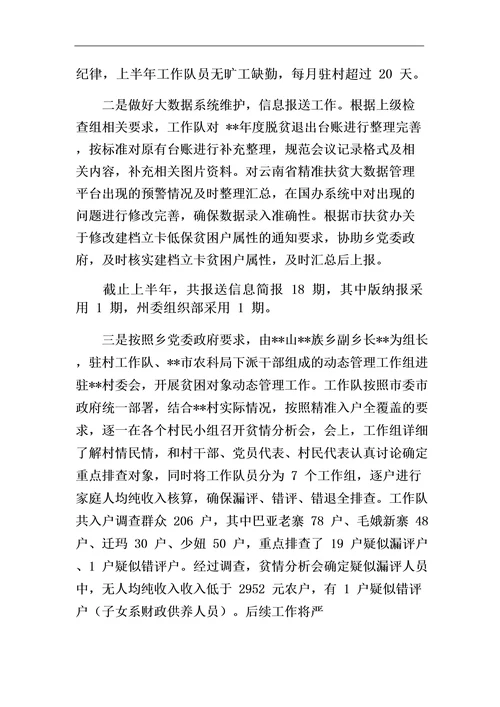 纪律，上半年工作队员无旷工缺勤，每月驻村超过 20 天。

二是做好大数据系统维护，信息报送工作。根据上级检查组相关要求，工作队对 **年度脱贫退出台账进行整理完善，按标准对原有台账进行补充整理，规范会议记录格式及相关内容，补充相关图片资料。对云南省精准扶贫大数据管理平台出现的预警情况及时整理汇总，在国办系统中对出现的问题进行修改完善，确保数据录入准确性。根据市扶贫办关于修改建档立卡低保贫困户属性的通知要求，协助乡党委政府，及时核实建档立卡贫困户属性，及时汇总后上报。

截止上半年，共报送信息简报 18 期，其中版纳报采用 1 期，州委组织部采用 1 期。

三是按照乡党委政府要求，由**山**族乡副乡长**为组长，驻村工作队、**市农科局下派干部组成的动态管理工作组进驻**村委会，开展贫困对象动态管理工作。工作队按照市委市政府统一部署，结合**村实际情况，按照精准入户全覆盖的要求，逐一在各个村民小组召开贫情分析会，会上，工作组详细了解村情民情，和村干部、党员代表、村民代表认真讨论确定重点排查对象，同时将工作队员分为 7 个工作组，逐户进行家庭人均纯收入核算，确保漏评、错评、错退全排查。工作队共入户调查群众 206 户，其中巴亚老寨 78 户、毛娥新寨 48 户、迁玛 30 户、少妞 50 户，重点排查了 19 户疑似漏评户、1 户疑似错评户。经过调查，贫情分析会确定疑似漏评人员中，无人均纯收入收入低于 2952 元农户，有 1 户疑似错评户（子女系财政供养人员）。后续工作将严